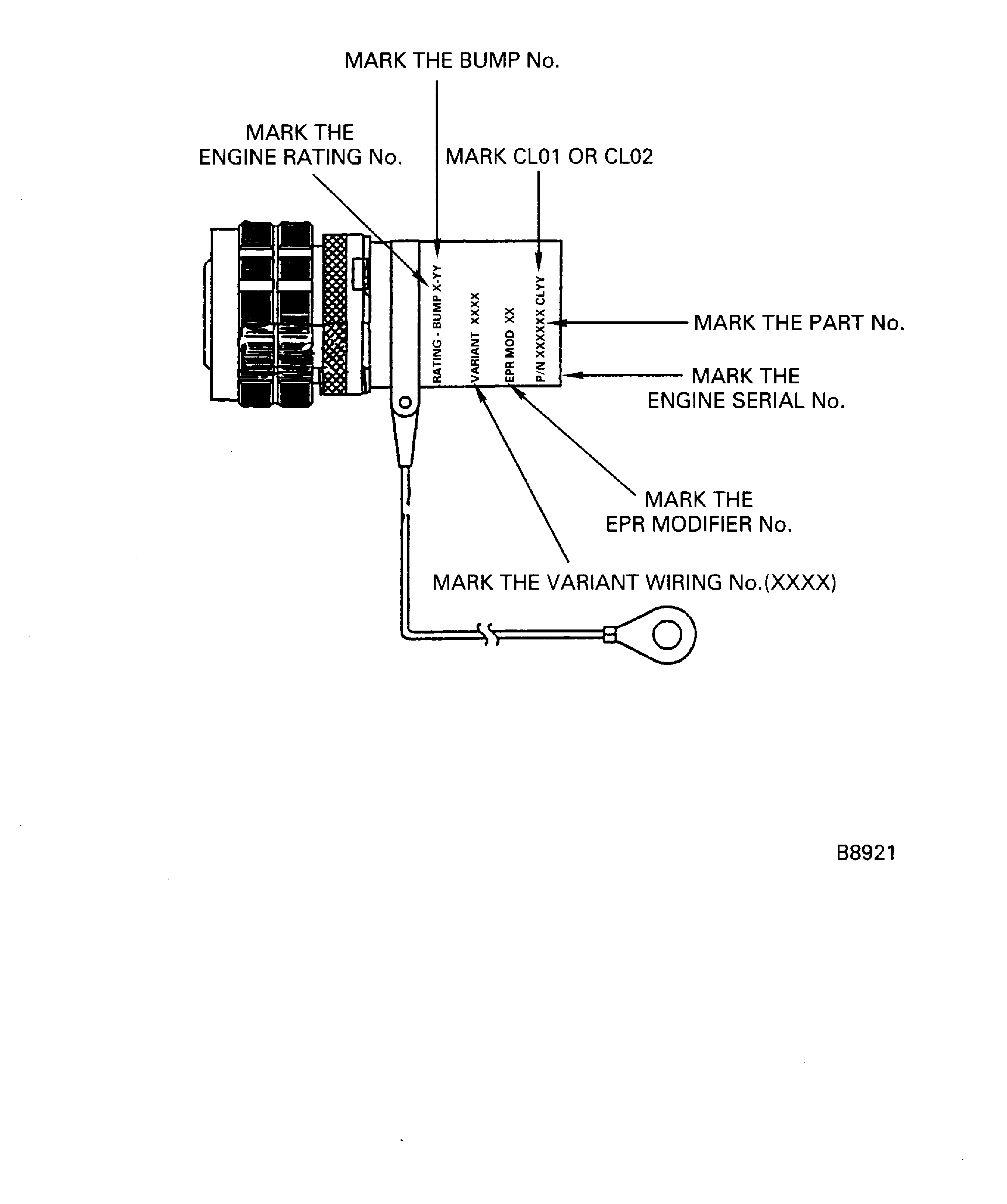 MARK THE BUMP No.

MARK THE ENGINE RATING No.

MARK CL01 OR CL02

RATING - BUMP X-YY

VARIANT XXXX

EPR MOD XX

P/N XXXXXX CLYY

MARK THE PART No.

MARK THE ENGINE SERIAL No.

MARK THE EPR MODIFIER No.

MARK THE VARIANT WIRING No.(XXXX)

B8921